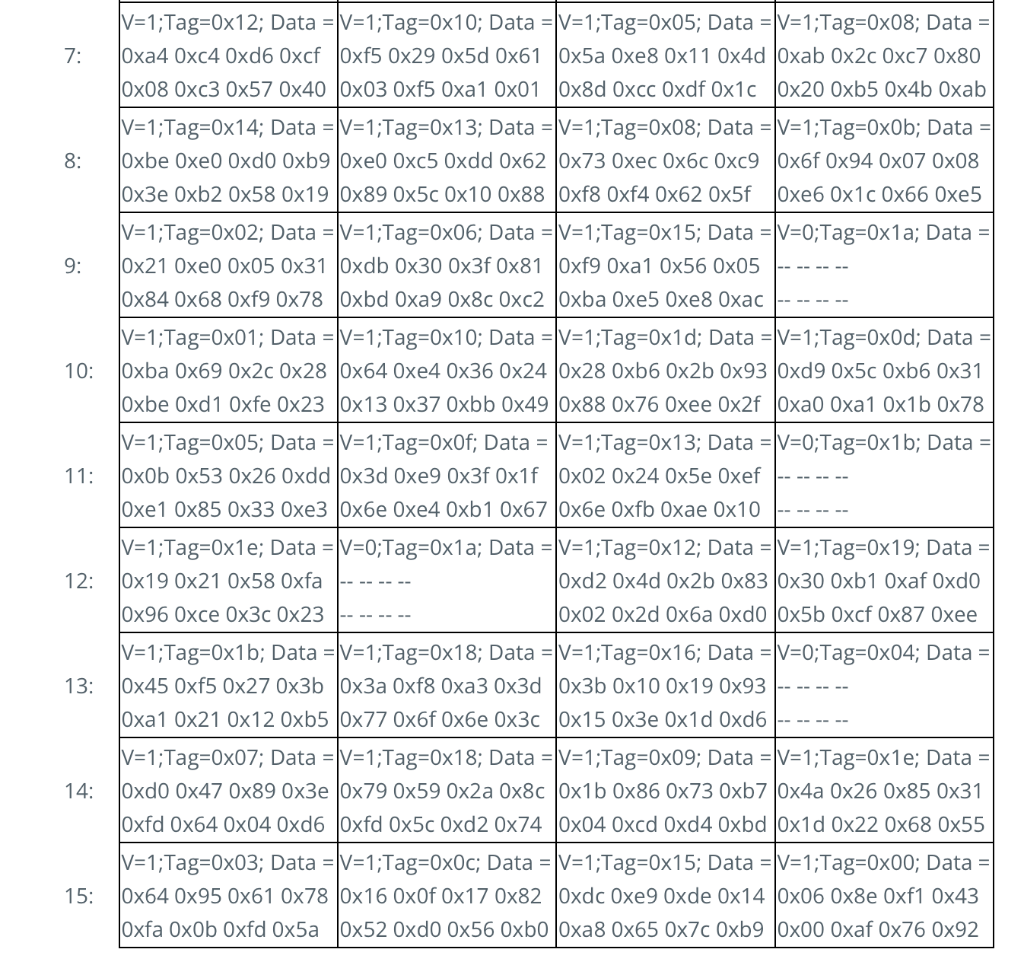 | | | | | |
|---|---|---|---|---|
| 7: | V=1;Tag=0x12; Data = 0xa4 0xc4 0xd6 0xcf 0x08 0xc3 0x57 0x40 | V=1;Tag=0x10; Data = 0xf5 0x29 0x5d 0x61 0x03 0xf5 0xa1 0x01 | V=1;Tag=0x05; Data = 0x5a 0xe8 0x11 0x4d 0x8d 0xcc 0xdf 0x1c | V=1;Tag=0x08; Data = 0xab 0x2c 0xc7 0x80 0x20 0xb5 0x4b 0xab |
| 8: | V=1;Tag=0x14; Data = 0xbe 0xe0 0xd0 0xb9 0x3e 0xb2 0x58 0x19 | V=1;Tag=0x13; Data = 0xe0 0xc5 0xdd 0x62 0x89 0x5c 0x10 0x88 | V=1;Tag=0x08; Data = 0x73 0xec 0x6c 0xc9 0xf8 0xf4 0x62 0x5f | V=1;Tag=0x0b; Data = 0x6f 0x94 0x07 0x08 0xe6 0x1c 0x66 0xe5 |
| 9: | V=1;Tag=0x02; Data = 0x21 0xe0 0x05 0x31 0x84 0x68 0xf9 0x78 | V=1;Tag=0x06; Data = 0xdb 0x30 0x3f 0x81 0xbd 0xa9 0x8c 0xc2 | V=1;Tag=0x15; Data = 0xf9 0xa1 0x56 0x05 0xba 0xe5 0xe8 0xac | V=0;Tag=0x1a; Data = -- -- -- -- -- -- -- -- |
| 10: | V=1;Tag=0x01; Data = 0xba 0x69 0x2c 0x28 0xbe 0xd1 0xfe 0x23 | V=1;Tag=0x10; Data = 0x64 0xe4 0x36 0x24 0x13 0x37 0xbb 0x49 | V=1;Tag=0x1d; Data = 0x28 0xb6 0x2b 0x93 0x88 0x76 0xee 0x2f | V=1;Tag=0x0d; Data = 0xd9 0x5c 0xb6 0x31 0xa0 0xa1 0x1b 0x78 |
| 11: | V=1;Tag=0x05; Data = 0x0b 0x53 0x26 0xdd 0xe1 0x85 0x33 0xe3 | V=1;Tag=0x0f; Data = 0x3d 0xe9 0x3f 0x1f 0x6e 0xe4 0xb1 0x67 | V=1;Tag=0x13; Data = 0x02 0x24 0x5e 0xef 0x6e 0xfb 0xae 0x10 | V=0;Tag=0x1b; Data = -- -- -- -- -- -- -- -- |
| 12: | V=1;Tag=0x1e; Data = 0x19 0x21 0x58 0xfa 0x96 0xce 0x3c 0x23 | V=0;Tag=0x1a; Data = -- -- -- -- -- -- -- -- | V=1;Tag=0x12; Data = 0xd2 0x4d 0x2b 0x83 0x02 0x2d 0x6a 0xd0 | V=1;Tag=0x19; Data = 0x30 0xb1 0xaf 0xd0 0x5b 0xcf 0x87 0xee |
| 13: | V=1;Tag=0x1b; Data = 0x45 0xf5 0x27 0x3b 0xa1 0x21 0x12 0xb5 | V=1;Tag=0x18; Data = 0x3a 0xf8 0xa3 0x3d 0x77 0x6f 0x6e 0x3c | V=1;Tag=0x16; Data = 0x3b 0x10 0x19 0x93 0x15 0x3e 0x1d 0xd6 | V=0;Tag=0x04; Data = -- -- -- -- -- -- -- -- |
| 14: | V=1;Tag=0x07; Data = 0xd0 0x47 0x89 0x3e 0xfd 0x64 0x04 0xd6 | V=1;Tag=0x18; Data = 0x79 0x59 0x2a 0x8c 0xfd 0x5c 0xd2 0x74 | V=1;Tag=0x09; Data = 0x1b 0x86 0x73 0xb7 0x04 0xcd 0xd4 0xbd | V=1;Tag=0x1e; Data = 0x4a 0x26 0x85 0x31 0x1d 0x22 0x68 0x55 |
| 15: | V=1;Tag=0x03; Data = 0x64 0x95 0x61 0x78 0xfa 0x0b 0xfd 0x5a | V=1;Tag=0x0c; Data = 0x16 0x0f 0x17 0x82 0x52 0xd0 0x56 0xb0 | V=1;Tag=0x15; Data = 0xdc 0xe9 0xde 0x14 0xa8 0x65 0x7c 0xb9 | V=1;Tag=0x00; Data = 0x06 0x8e 0xf1 0x43 0x00 0xaf 0x76 0x92 |